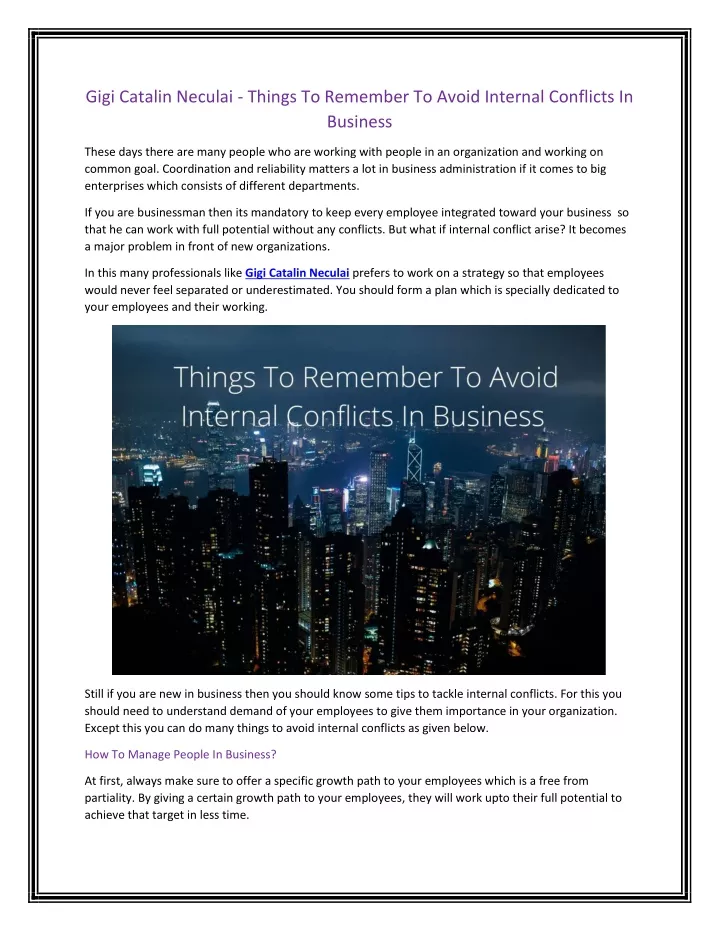 Gigi Catalin Neculai - Things To Remember To Avoid Internal Conflicts In Business

These days there are many people who are working with people in an organization and working on common goal. Coordination and reliability matters a lot in business administration if it comes to big enterprises which consists of different departments.

If you are businessman then its mandatory to keep every employee integrated toward your business so that he can work with full potential without any conflicts. But what if internal conflict arise? It becomes a major problem in front of new organizations.

In this many professionals like Gigi Catalin Neculai prefers to work on a strategy so that employees would never feel separated or underestimated. You should form a plan which is specially dedicated to your employees and their working.

Things To Remember To Avoid Internal Conflicts In Business

Still if you are new in business then you should know some tips to tackle internal conflicts. For this you should need to understand demand of your employees to give them importance in your organization. Except this you can do many things to avoid internal conflicts as given below.

How To Manage People In Business?

At first, always make sure to offer a specific growth path to your employees which is a free from partiality. By giving a certain growth path to your employees, they will work upto their full potential to achieve that target in less time.